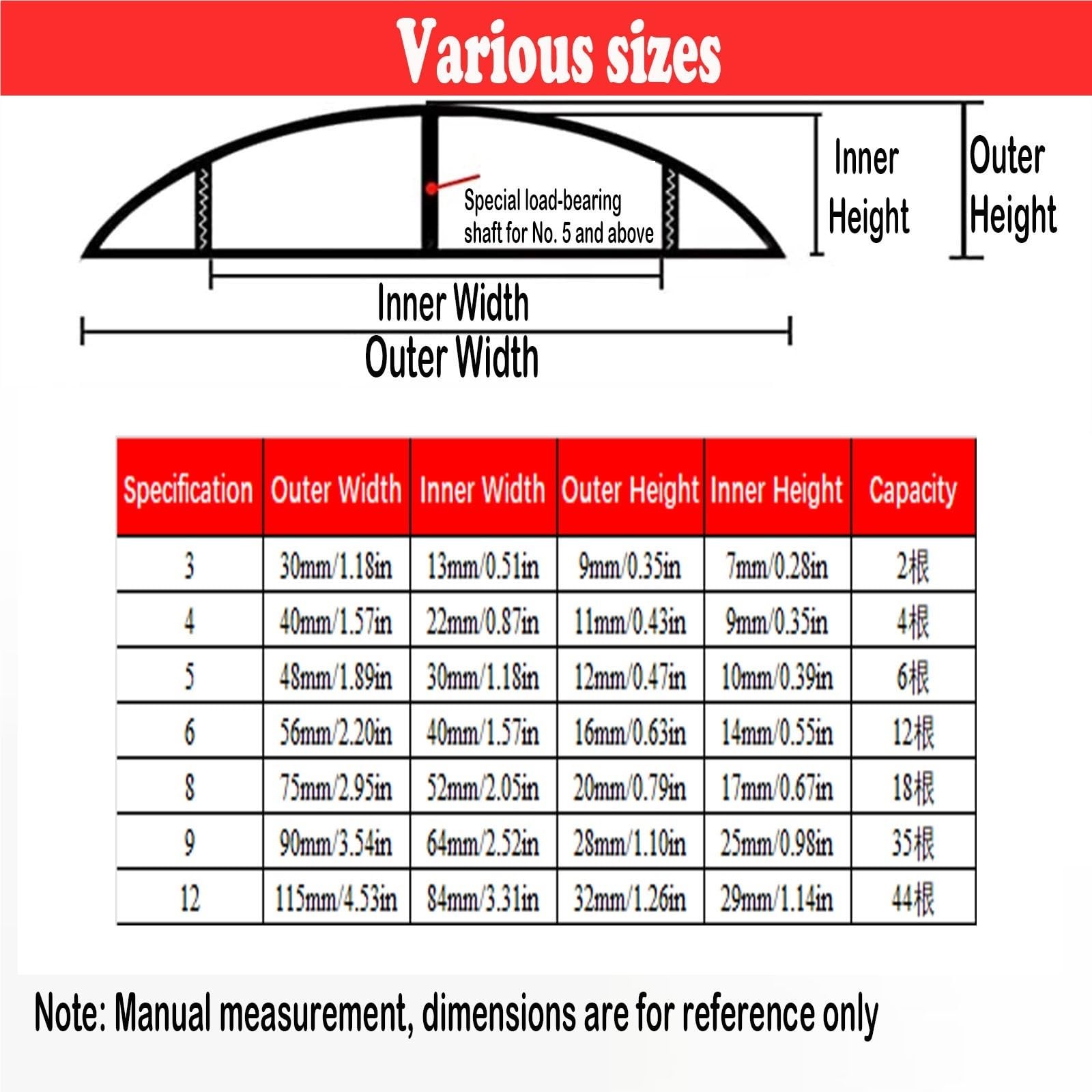 Various sizes

Special load-bearing shaft for No. 5 and above

Inner Height

Outer Height

Inner Width

Outer Width

| Specification | Outer Width | Inner Width | Outer Height | Inner Height | Capacity |
|---|---|---|---|---|---|
| 3 | 30mm/1.18in | 13mm/0.51in | 9mm/0.35in | 7mm/0.28in | 2根 |
| 4 | 40mm/1.57in | 22mm/0.87in | 11mm/0.43in | 9mm/0.35in | 4根 |
| 5 | 48mm/1.89in | 30mm/1.18in | 12mm/0.47in | 10mm/0.39in | 6根 |
| 6 | 56mm/2.20in | 40mm/1.57in | 16mm/0.63in | 14mm/0.55in | 12根 |
| 8 | 75mm/2.95in | 52mm/2.05in | 20mm/0.79in | 17mm/0.67in | 18根 |
| 9 | 90mm/3.54in | 64mm/2.52in | 28mm/1.10in | 25mm/0.98in | 35根 |
| 12 | 115mm/4.53in | 84mm/3.31in | 32mm/1.26in | 29mm/1.14in | 44根 |

Note: Manual measurement, dimensions are for reference only